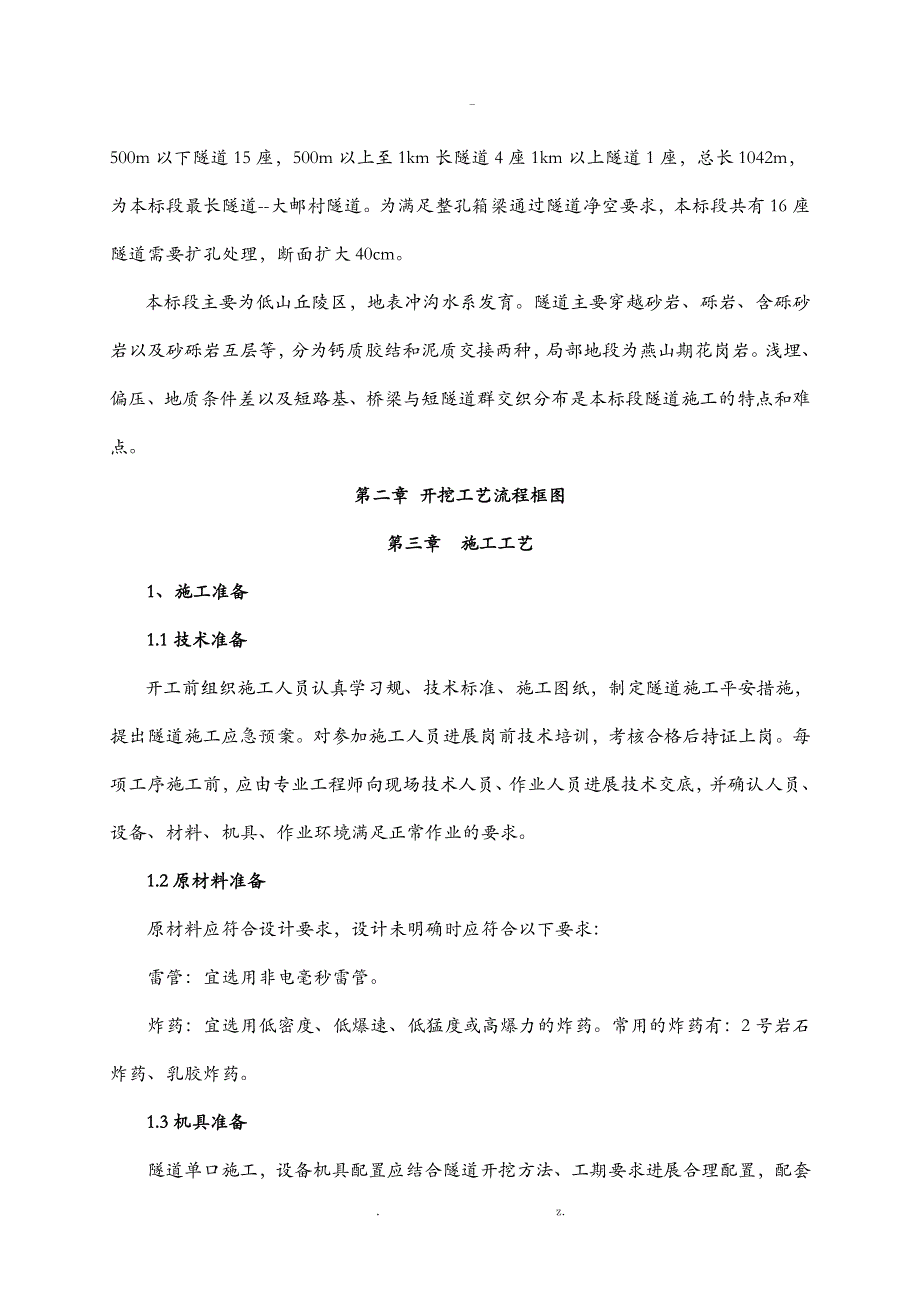 -

500m 以下隧道 15 座，500m 以上至 1km 长隧道 4 座 1km 以上隧道 1 座，总长 1042m，为本标段最长隧道--大邮村隧道。为满足整孔箱梁通过隧道净空要求，本标段共有 16 座隧道需要扩孔处理，断面扩大 40cm。

本标段主要为低山丘陵区，地表冲沟水系发育。隧道主要穿越砂岩、砾岩、含砾砂岩以及砂砾岩互层等，分为钙质胶结和泥质交接两种，局部地段为燕山期花岗岩。浅埋、偏压、地质条件差以及短路基、桥梁与短隧道群交织分布是本标段隧道施工的特点和难点。

第二章 开挖工艺流程框图

第三章 施工工艺

1、施工准备

1.1 技术准备

开工前组织施工人员认真学习规、技术标准、施工图纸，制定隧道施工平安措施，提出隧道施工应急预案。对参加施工人员进展岗前技术培训，考核合格后持证上岗。每项工序施工前，应由专业工程师向现场技术人员、作业人员进展技术交底，并确认人员、设备、材料、机具、作业环境满足正常作业的要求。

1.2 原材料准备

原材料应符合设计要求，设计未明确时应符合以下要求:

雷管：宜选用非电毫秒雷管。

炸药：宜选用低密度、低爆速、低猛度或高爆力的炸药。常用的炸药有：2 号岩石炸药、乳胶炸药。

1.3 机具准备

隧道单口施工，设备机具配置应结合隧道开挖方法、工期要求进展合理配置，配套

. z.